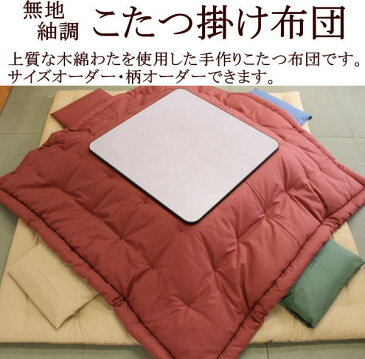 無地
紬調
こたつ掛け布団

上質な木綿わたを使用した手作りこたつ布団です。
サイズオーダー・柄オーダーできます。